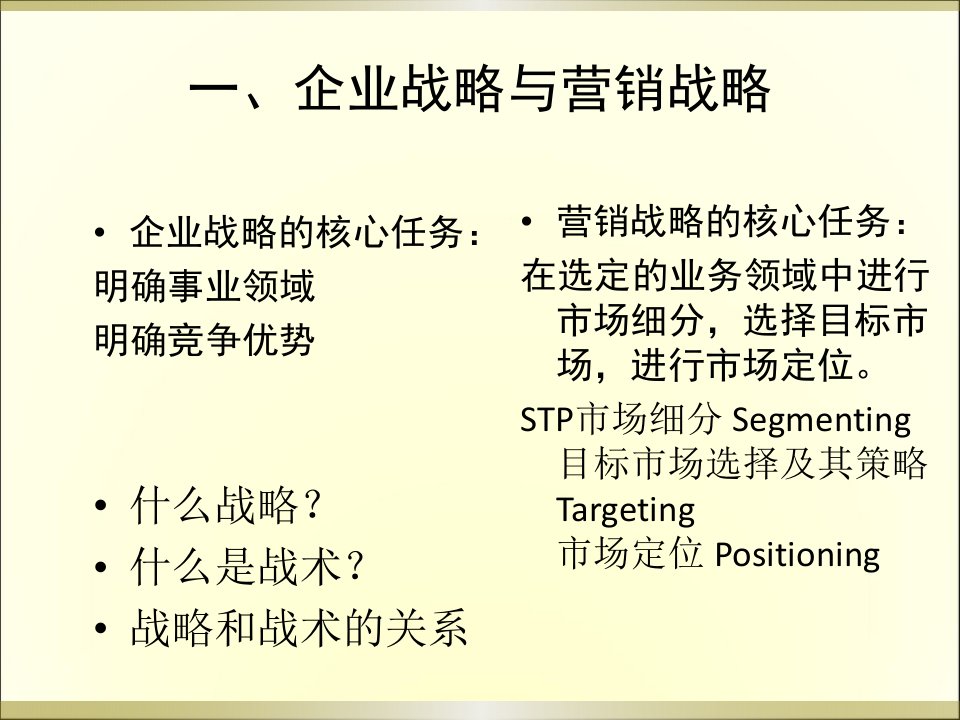 一、企业战略与营销战略

• 企业战略的核心任务：
明确事业领域
明确竞争优势

• 什么战略？
• 什么是战术？
• 战略和战术的关系

• 营销战略的核心任务：
在选定的业务领域中进行市场细分，选择目标市场，进行市场定位。

STP市场细分 Segmenting
目标市场选择及其策略 Targeting
市场定位 Positioning